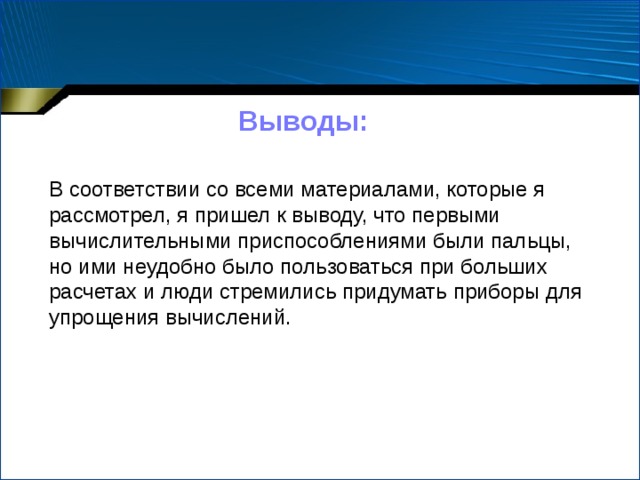 Выводы:

В соответствии со всеми материалами, которые я рассмотрел, я пришел к выводу, что первыми вычислительными приспособлениями были пальцы, но ими неудобно было пользоваться при больших расчетах и люди стремились придумать приборы для упрощения вычислений.